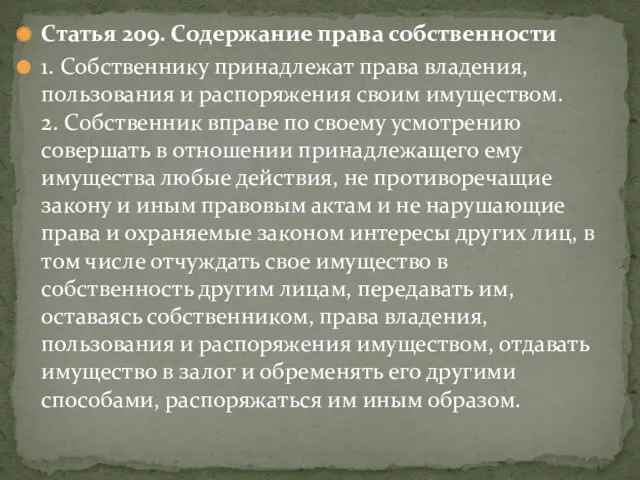 Статья 209. Содержание права собственности

1. Собственнику принадлежат права владения, пользования и распоряжения своим имуществом.
2. Собственник вправе по своему усмотрению совершать в отношении принадлежащего ему имущества любые действия, не противоречащие закону и иным правовым актам и не нарушающие права и охраняемые законом интересы других лиц, в том числе отчуждать свое имущество в собственность другим лицам, передавать им, оставаясь собственником, права владения, пользования и распоряжения имуществом, отдавать имущество в залог и обременять его другими способами, распоряжаться им иным образом.